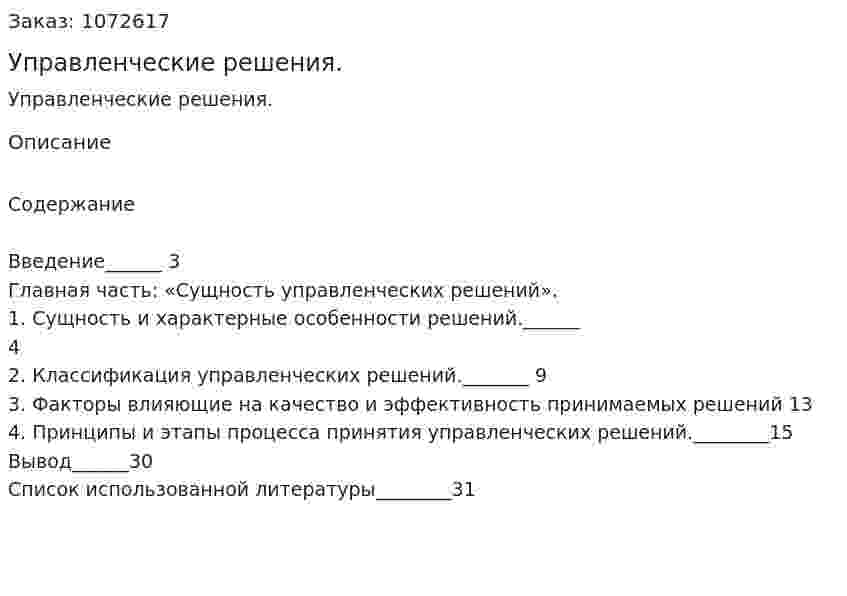 Заказ: 1072617

Управленческие решения.

Управленческие решения.

Описание

Содержание

Введение______ 3
Главная часть: «Сущность управленческих решений».
1. Сущность и характерные особенности решений.______
4
2. Классификация управленческих решений._______ 9
3. Факторы влияющие на качество и эффективность принимаемых решений 13
4. Принципы и этапы процесса принятия управленческих решений.________15
Вывод______30
Список использованной литературы________31